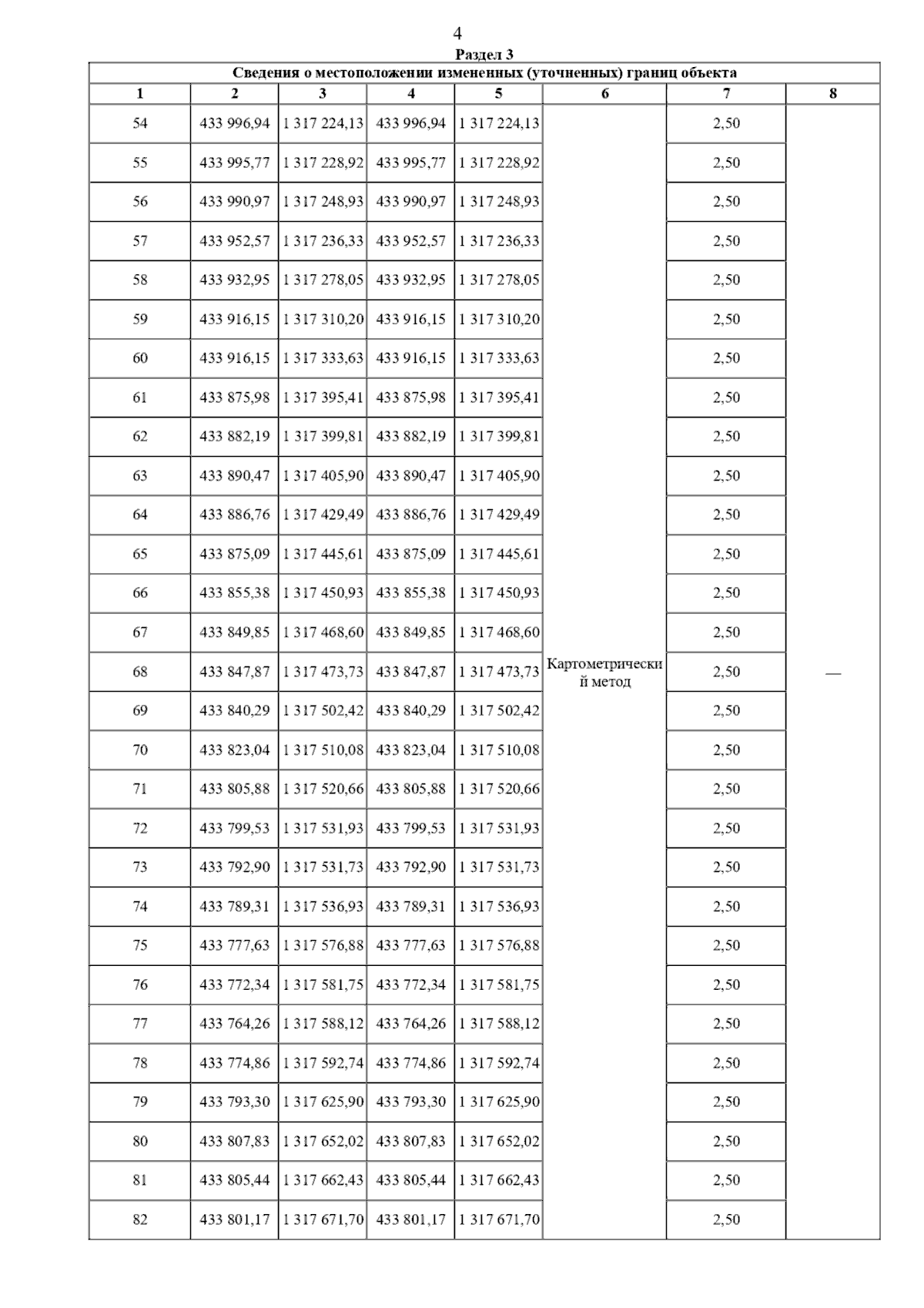 4

Раздел 3

Сведения о местоположении измененных (уточненных) границ объекта

| 1 | 2 | 3 | 4 | 5 | 6 | 7 | 8 |
|---|---|---|---|---|---|---|---|
| 54 | 433 996,94 | 1 317 224,13 | 433 996,94 | 1 317 224,13 | Картометрический метод | 2,50 | — |
| 55 | 433 995,77 | 1 317 228,92 | 433 995,77 | 1 317 228,92 | | 2,50 | |
| 56 | 433 990,97 | 1 317 248,93 | 433 990,97 | 1 317 248,93 | | 2,50 | |
| 57 | 433 952,57 | 1 317 236,33 | 433 952,57 | 1 317 236,33 | | 2,50 | |
| 58 | 433 932,95 | 1 317 278,05 | 433 932,95 | 1 317 278,05 | | 2,50 | |
| 59 | 433 916,15 | 1 317 310,20 | 433 916,15 | 1 317 310,20 | | 2,50 | |
| 60 | 433 916,15 | 1 317 333,63 | 433 916,15 | 1 317 333,63 | | 2,50 | |
| 61 | 433 875,98 | 1 317 395,41 | 433 875,98 | 1 317 395,41 | | 2,50 | |
| 62 | 433 882,19 | 1 317 399,81 | 433 882,19 | 1 317 399,81 | | 2,50 | |
| 63 | 433 890,47 | 1 317 405,90 | 433 890,47 | 1 317 405,90 | | 2,50 | |
| 64 | 433 886,76 | 1 317 429,49 | 433 886,76 | 1 317 429,49 | | 2,50 | |
| 65 | 433 875,09 | 1 317 445,61 | 433 875,09 | 1 317 445,61 | | 2,50 | |
| 66 | 433 855,38 | 1 317 450,93 | 433 855,38 | 1 317 450,93 | | 2,50 | |
| 67 | 433 849,85 | 1 317 468,60 | 433 849,85 | 1 317 468,60 | | 2,50 | |
| 68 | 433 847,87 | 1 317 473,73 | 433 847,87 | 1 317 473,73 | | 2,50 | |
| 69 | 433 840,29 | 1 317 502,42 | 433 840,29 | 1 317 502,42 | | 2,50 | |
| 70 | 433 823,04 | 1 317 510,08 | 433 823,04 | 1 317 510,08 | | 2,50 | |
| 71 | 433 805,88 | 1 317 520,66 | 433 805,88 | 1 317 520,66 | | 2,50 | |
| 72 | 433 799,53 | 1 317 531,93 | 433 799,53 | 1 317 531,93 | | 2,50 | |
| 73 | 433 792,90 | 1 317 531,73 | 433 792,90 | 1 317 531,73 | | 2,50 | |
| 74 | 433 789,31 | 1 317 536,93 | 433 789,31 | 1 317 536,93 | | 2,50 | |
| 75 | 433 777,63 | 1 317 576,88 | 433 777,63 | 1 317 576,88 | | 2,50 | |
| 76 | 433 772,34 | 1 317 581,75 | 433 772,34 | 1 317 581,75 | | 2,50 | |
| 77 | 433 764,26 | 1 317 588,12 | 433 764,26 | 1 317 588,12 | | 2,50 | |
| 78 | 433 774,86 | 1 317 592,74 | 433 774,86 | 1 317 592,74 | | 2,50 | |
| 79 | 433 793,30 | 1 317 625,90 | 433 793,30 | 1 317 625,90 | | 2,50 | |
| 80 | 433 807,83 | 1 317 652,02 | 433 807,83 | 1 317 652,02 | | 2,50 | |
| 81 | 433 805,44 | 1 317 662,43 | 433 805,44 | 1 317 662,43 | | 2,50 | |
| 82 | 433 801,17 | 1 317 671,70 | 433 801,17 | 1 317 671,70 | | 2,50 | |